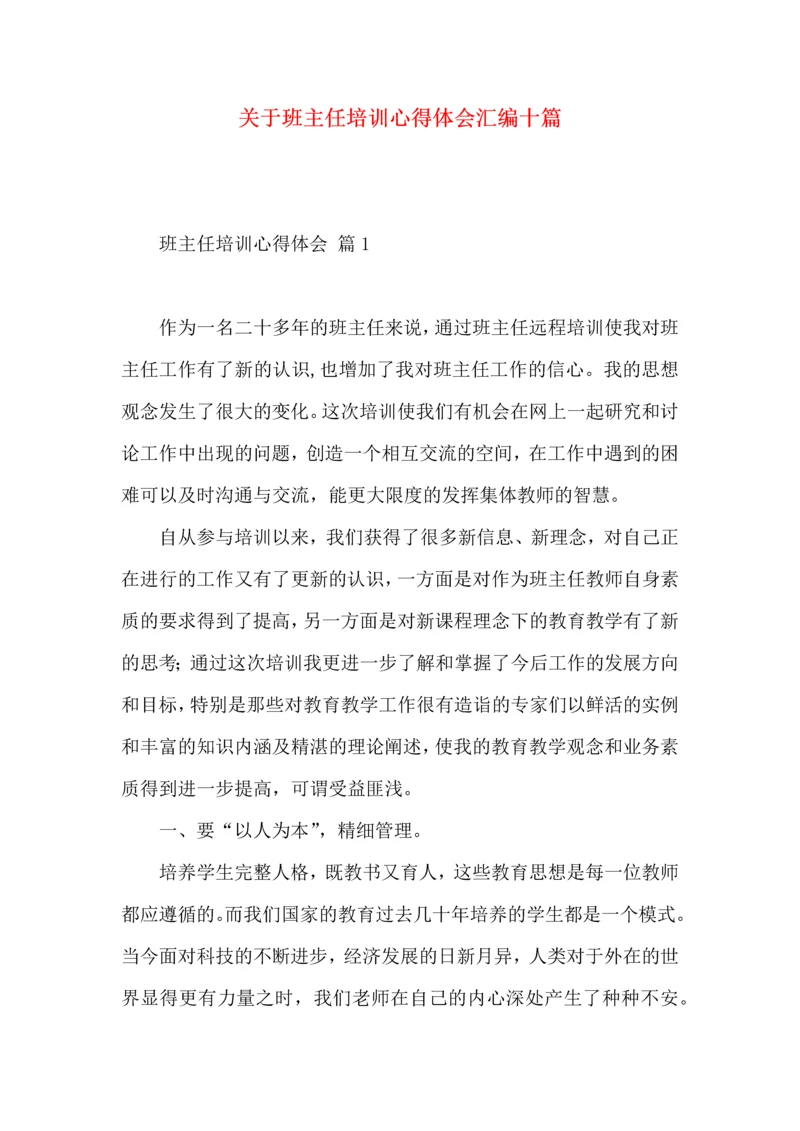 关于班主任培训心得体会汇编十篇

班主任培训心得体会 篇1

作为一名二十多年的班主任来说，通过班主任远程培训使我对班主任工作有了新的认识，也增加了我对班主任工作的信心。我的思想观念发生了很大的变化。这次培训使我们有机会在网上一起研究和讨论工作中出现的问题，创造一个相互交流的空间，在工作中遇到的困难可以及时沟通与交流，能更大限度的发挥集体教师的智慧。

自从参与培训以来，我们获得了很多新信息、新理念，对自己正在进行的工作又有了更新的认识，一方面是对作为班主任教师自身素质的要求得到了提高，另一方面是对新课程理念下的教育教学有了新的思考；通过这次培训我更进一步了解和掌握了今后工作的发展方向和目标，特别是那些对教育教学工作很有造诣的专家们以鲜活的实例和丰富的知识内涵及精湛的理论阐述，使我的教育教学观念和业务素质得到进一步提高，可谓受益匪浅。

一、要“以人为本”，精细管理。

培养学生完整人格，既教书又育人，这些教育思想是每一位教师都应遵循的。而我们国家的教育过去几十年培养的学生都是一个模式。当今面对科技的不断进步，经济发展的日新月异，人类对于外在的世界显得更有力量之时，我们老师在自己的内心深处产生了种种不安。